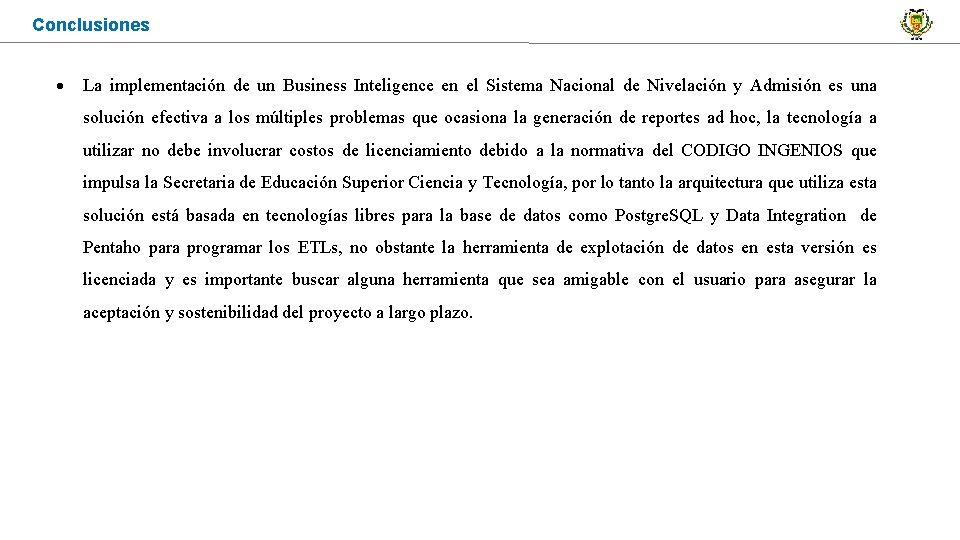 Conclusiones

• La implementación de un Business Inteligence en el Sistema Nacional de Nivelación y Admisión es una solución efectiva a los múltiples problemas que ocasiona la generación de reportes ad hoc, la tecnología a utilizar no debe involucrar costos de licenciamiento debido a la normativa del CODIGO INGENIOS que impulsa la Secretaria de Educación Superior Ciencia y Tecnología, por lo tanto la arquitectura que utiliza esta solución está basada en tecnologías libres para la base de datos como PostgreSQL y Data Integration de Pentaho para programar los ETLs, no obstante la herramienta de explotación de datos en esta versión es licenciada y es importante buscar alguna herramienta que sea amigable con el usuario para asegurar la aceptación y sostenibilidad del proyecto a largo plazo.